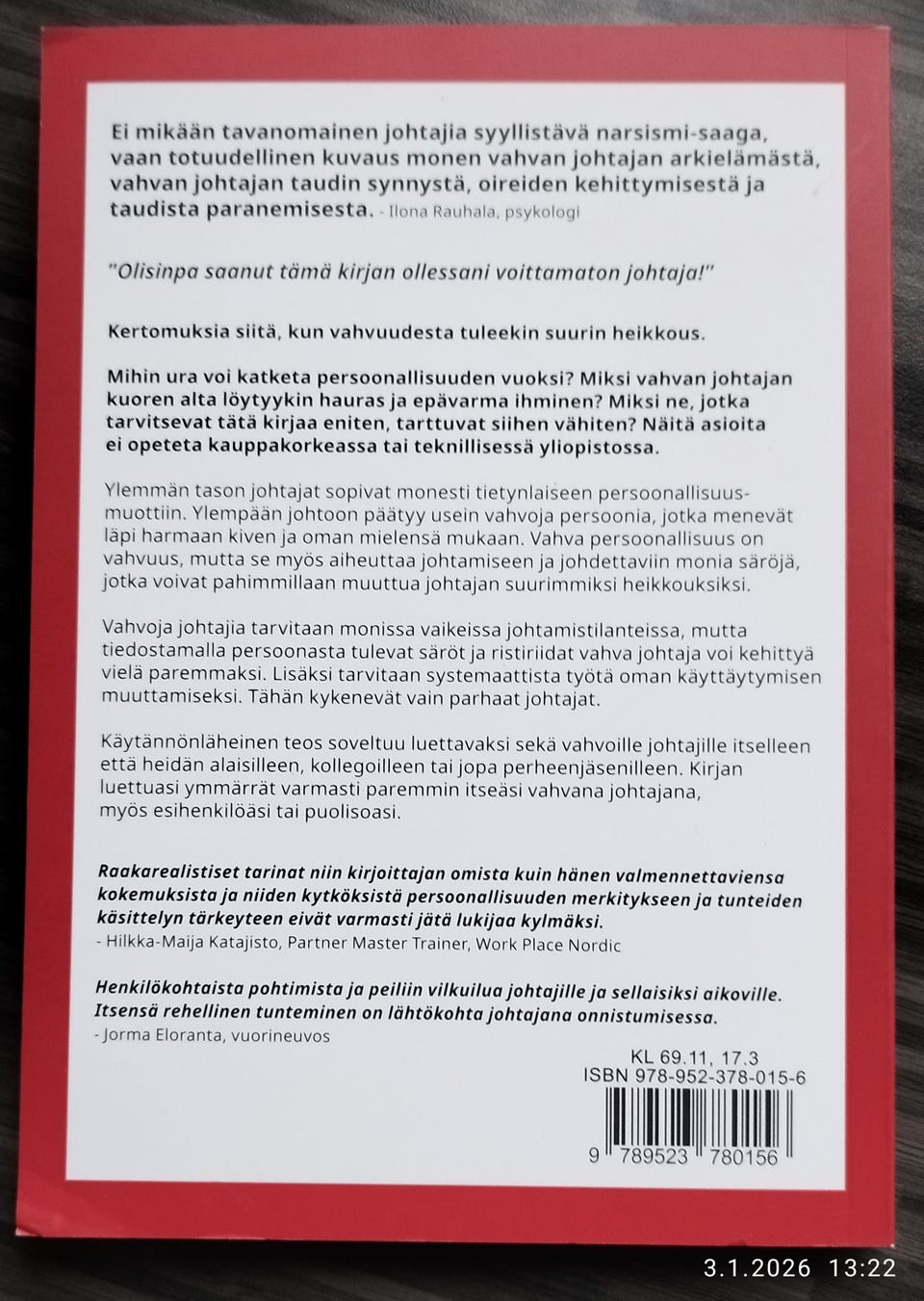 Ei mikään tavanomainen johtajia syyllistävä narsismi-saaga, vaan totuudellinen kuvaus monen vahvan johtajan arkielämästä, vahvan johtajan taudin synnystä, oireiden kehittymisestä ja taudista paranemisesta. - Ilona Rauhala, psykologi

"Olisinpa saanut tämä kirjan ollessani voittamaton johtaja!"

Kertomuksia siitä, kun vahvuudesta tuleekin suurin heikkous.

Mihin ura voi katketa persoonallisuuden vuoksi? Miksi vahvan johtajan kuoren alta löytyykin hauras ja epävarma ihminen? Miksi ne, jotka tarvitsevat tätä kirjaa eniten, tarttuvat siihen vähiten? Näitä asioita ei opeteta kauppakorkeassa tai teknillisessä yliopistossa.

Ylemmän tason johtajat sopivat monesti tietynlaiseen persoonallisuusmuottiin. Ylempään johtoon päätyy usein vahvoja persoonia, jotka menevät läpi harmaan kiven ja oman mielensä mukaan. Vahva persoonallisuus on vahvuus, mutta se myös aiheuttaa johtamiseen ja johdettaviin monia säröjä, jotka voivat pahimmillaan muuttua johtajan suurimmiksi heikkouksiksi.

Vahvoja johtajia tarvitaan monissa vaikeissa johtamistilanteissa, mutta tiedostamalla persoonasta tulevat säröt ja ristiriidat vahva johtaja voi kehittyä vielä paremmaksi. Lisäksi tarvitaan systemaattista työtä oman käyttäytymisen muuttamiseksi. Tähän kykenevät vain parhaat johtajat.

Käytännönläheinen teos soveltuu luettavaksi sekä vahvoille johtajille itselleen että heidän alaisilleen, kollegoilleen tai jopa perheenjäsenilleen. Kirjan luettuasi ymmärrät varmasti paremmin itseäsi vahvana johtajana, myös esihenkilöäsi tai puolisoasi.

Raakarealistiset tarinat niin kirjoittajan omista kuin hänen valmennettaviensa kokemuksista ja niiden kytköksistä persoonallisuuden merkitykseen ja tunteiden käsittelyn tärkeyteen eivät varmasti jätä lukijaa kylmäksi.
- Hilkka-Maija Katajisto, Partner Master Trainer, Work Place Nordic

Henkilökohtaista pohtimista ja peiliin vilkuilua johtajille ja sellaisiksi aikoville. Itsensä rehellinen tunteminen on lähtökohta johtajana onnistumisessa.
- Jorma Eloranta, vuorineuvos

KL 69.11, 17.3
ISBN 978-952-378-015-6

9 789523 780156

3.1.2026 13:22